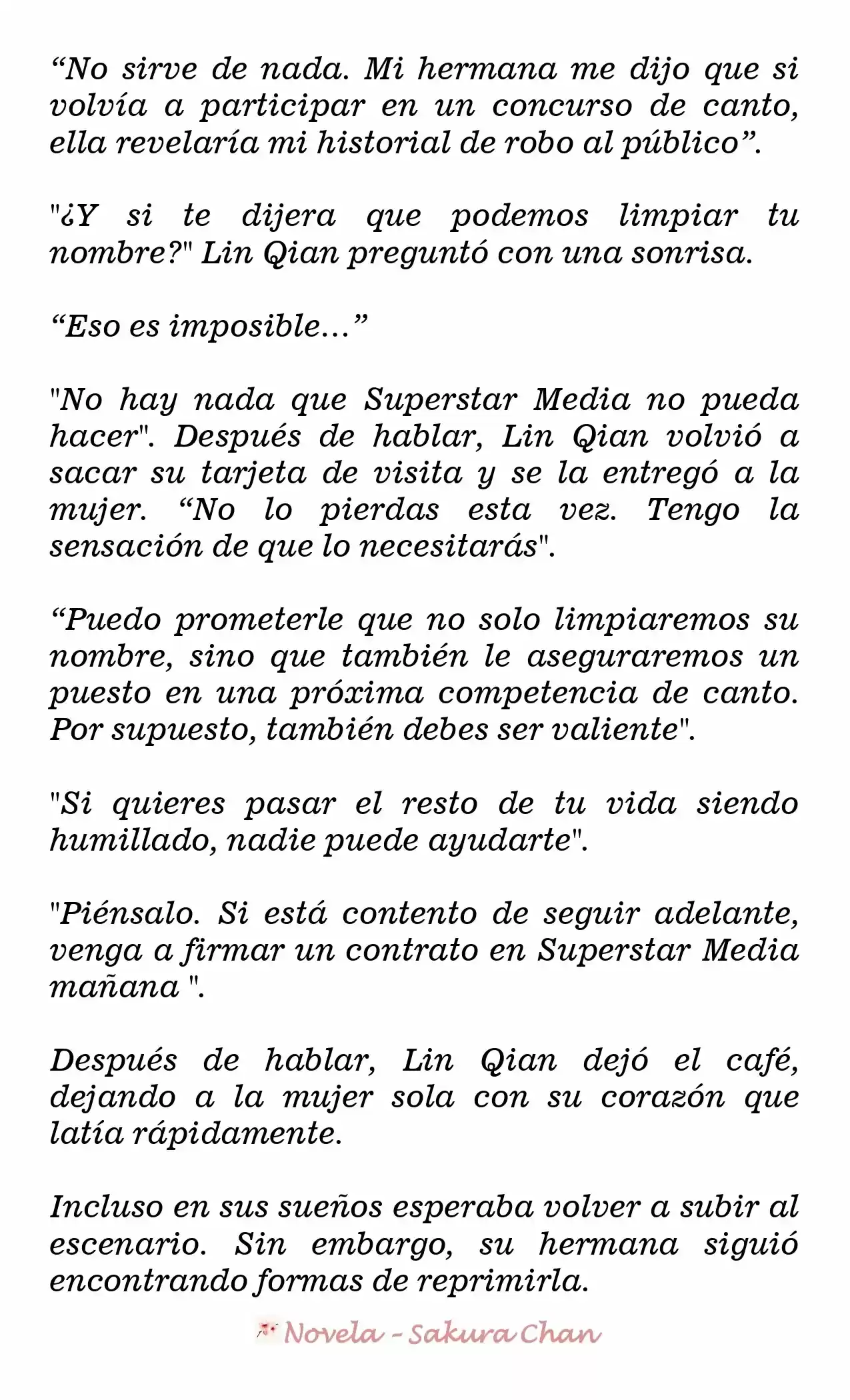 “No sirve de nada. Mi hermana me dijo que si volvía a participar en un concurso de canto, ella revelaría mi historial de robo al público”.

"¿Y si te dijera que podemos limpiar tu nombre?" Lin Qian preguntó con una sonrisa.

“Eso es imposible…”

"No hay nada que Superstar Media no pueda hacer". Después de hablar, Lin Qian volvió a sacar su tarjeta de visita y se la entregó a la mujer. “No lo pierdas esta vez. Tengo la sensación de que lo necesitarás".

“Puedo prometerle que no solo limpiaremos su nombre, sino que también le aseguraremos un puesto en una próxima competencia de canto. Por supuesto, también debes ser valiente".

"Si quieres pasar el resto de tu vida siendo humillado, nadie puede ayudarte".

"Piénsalo. Si está contento de seguir adelante, venga a firmar un contrato en Superstar Media mañana ".

Después de hablar, Lin Qian dejó el café, dejando a la mujer sola con su corazón que latía rápidamente.

Incluso en sus sueños esperaba volver a subir al escenario. Sin embargo, su hermana siguió encontrando formas de reprimirla.

Novela - Sakura Chan